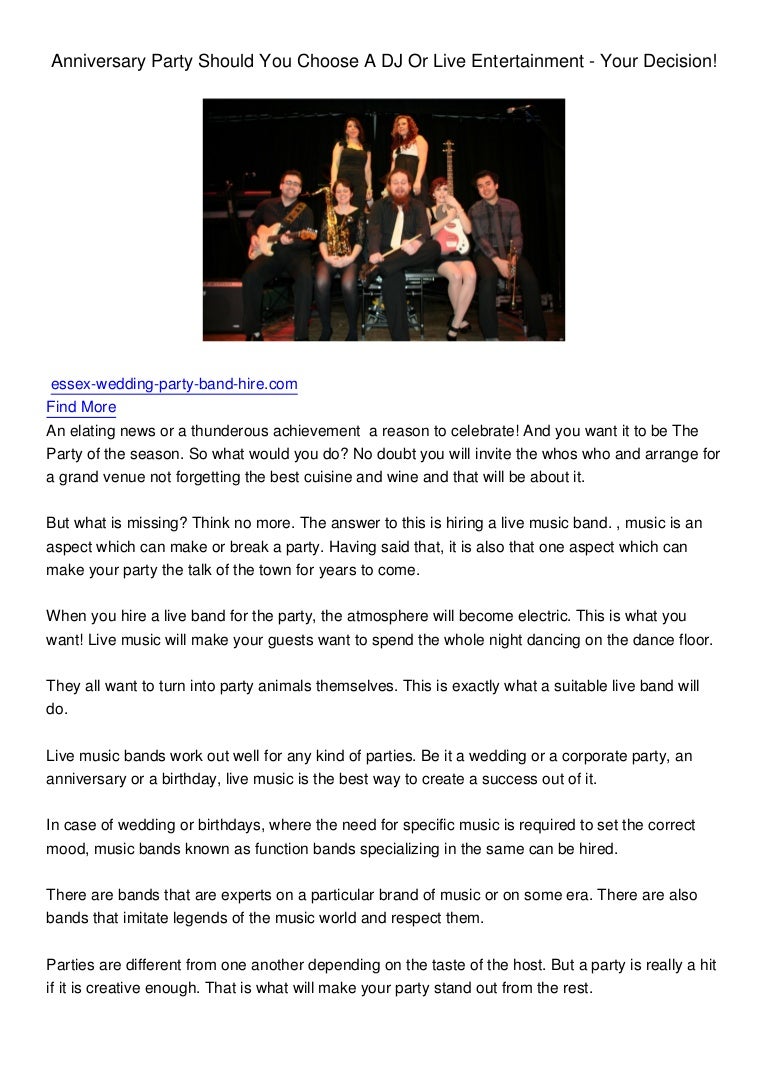 Anniversary Party Should You Choose A DJ Or Live Entertainment - Your Decision!

essex-wedding-party-band-hire.com
Find More
An elating news or a thunderous achievement  a reason to celebrate! And you want it to be The Party of the season. So what would you do? No doubt you will invite the whos who and arrange for a grand venue not forgetting the best cuisine and wine and that will be about it.

But what is missing? Think no more. The answer to this is hiring a live music band. , music is an aspect which can make or break a party. Having said that, it is also that one aspect which can make your party the talk of the town for years to come.

When you hire a live band for the party, the atmosphere will become electric. This is what you want! Live music will make your guests want to spend the whole night dancing on the dance floor.

They all want to turn into party animals themselves. This is exactly what a suitable live band will do.

Live music bands work out well for any kind of parties. Be it a wedding or a corporate party, an anniversary or a birthday, live music is the best way to create a success out of it.

In case of wedding or birthdays, where the need for specific music is required to set the correct mood, music bands known as function bands specializing in the same can be hired.

There are bands that are experts on a particular brand of music or on some era. There are also bands that imitate legends of the music world and respect them.

Parties are different from one another depending on the taste of the host. But a party is really a hit if it is creative enough. That is what will make your party stand out from the rest.